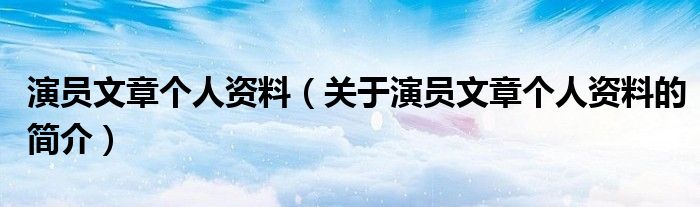 演员文章个人资料（关于演员文章个人资料的简介）